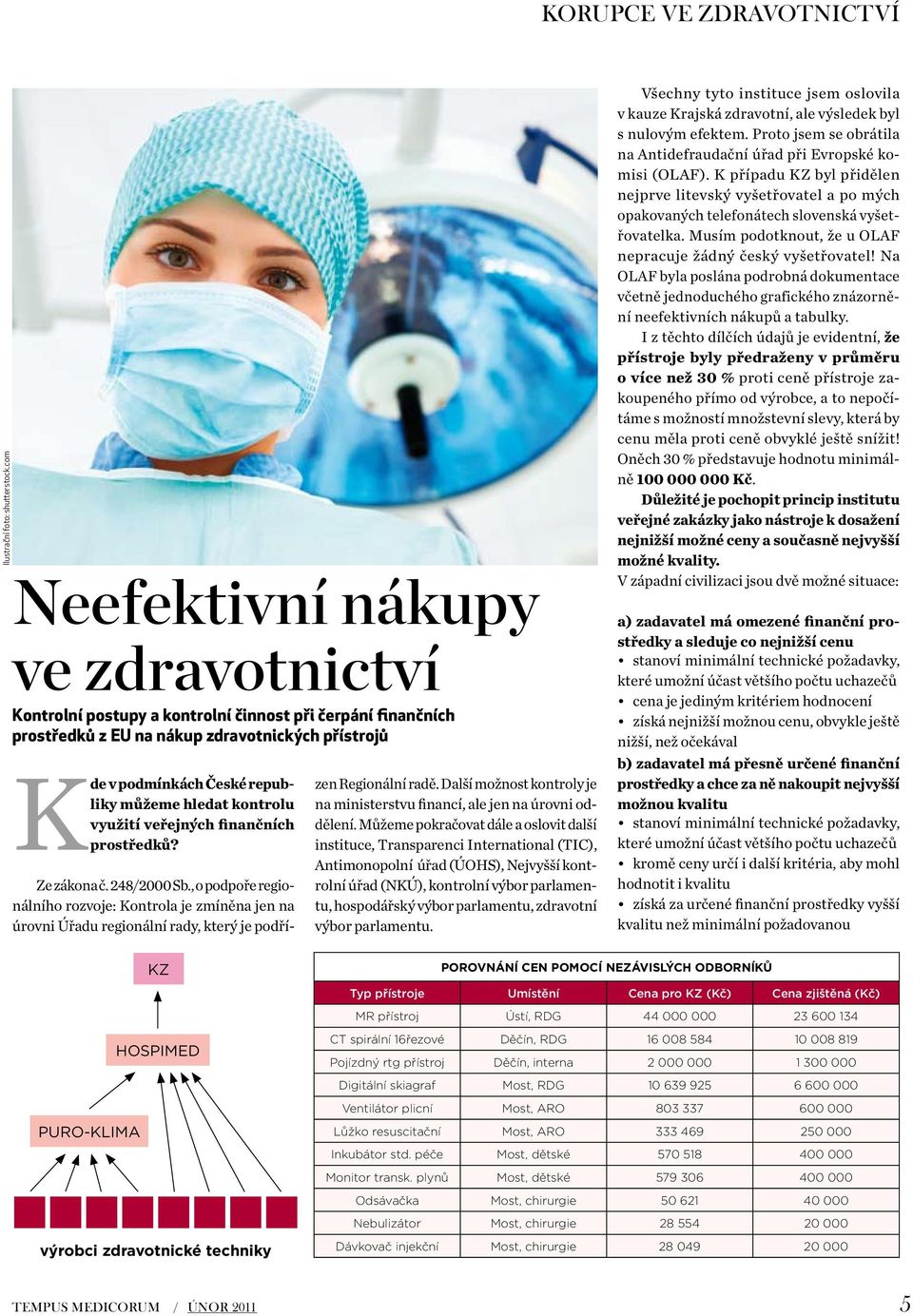 KORUPCE VE ZDRAVOTNICTVÍ

Ilustrační foto: shutterstock.com

Neefektivní nákupy ve zdravotnictví

Kontrolní postupy a kontrolní činnost při čerpání finančních prostředků z EU na nákup zdravotnických přístrojů

Kde v podmínkách České republiky můžeme hledat kontrolu využití veřejných finančních prostředků?

Ze zákona č. 248/2000 Sb., o podpoře regionálního rozvoje: Kontrola je zmíněna jen na úrovni Úřadu regionální rady, který je podřízen Regionální radě. Další možnost kontroly je na ministerstvu financí, ale jen na úrovni oddělení. Můžeme pokračovat dále a oslovit další instituce, Transparenci International (TIC), Antimonopolní úřad (ÚOHS), Nejvyšší kontrolní úřad (NKÚ), kontrolní výbor parlamentu, hospodářský výbor parlamentu, zdravotní výbor parlamentu.

Všechny tyto instituce jsem oslovila v kauze Krajská zdravotní, ale výsledek byl s nulovým efektem. Proto jsem se obrátila na Antidefraudační úřad při Evropské komisi (OLAF). K případu KZ byl přidělen nejprve litevský vyšetřovatel a po mých opakovaných telefonátech slovenská vyšetřovatelka. Musím podotknout, že u OLAF nepracuje žádný český vyšetřovatel! Na OLAF byla poslána podrobná dokumentace včetně jednoduchého grafického znázornění neefektivních nákupů a tabulky.

I z těchto dílčích údajů je evidentní, že přístroje byly předraženy v průměru o více než 30 % proti ceně přístroje zakoupeného přímo od výrobce, a to nepočítáme s možností množstevní slevy, která by cenu měla proti ceně obvyklé ještě snížit! Oněch 30 % představuje hodnotu minimálně 100 000 000 Kč.

Důležité je pochopit princip institutu veřejné zakázky jako nástroje k dosažení nejnižší možné ceny a současně nejvyšší možné kvality.

V západní civilizaci jsou dvě možné situace:

a) zadavatel má omezené finanční prostředky a sleduje co nejnižší cenu
• stanoví minimální technické požadavky, které umožní účast většího počtu uchazečů
• cena je jediným kritériem hodnocení
• získá nejnižší možnou cenu, obvykle ještě nižší, než očekával

b) zadavatel má přesně určené finanční prostředky a chce za ně nakoupit nejvyšší možnou kvalitu
• stanoví minimální technické požadavky, které umožní účast většího počtu uchazečů
• kromě ceny určí i další kritéria, aby mohl hodnotit i kvalitu
• získá za určené finanční prostředky vyšší kvalitu než minimální požadovanou

KZ
HOSPIMED
PURO-KLIMA
výrobci zdravotnické techniky

POROVNÁNÍ CEN POMOCÍ NEZÁVISLÝCH ODBORNÍKŮ

| Typ přístroje | Umístění | Cena pro KZ (Kč) | Cena zjištěná (Kč) |
|---|---|---|---|
| MR přístroj | Ústí, RDG | 44 000 000 | 23 600 134 |
| CT spirální 16řezové | Děčín, RDG | 16 008 584 | 10 008 819 |
| Pojízdný rtg přístroj | Děčín, interna | 2 000 000 | 1 300 000 |
| Digitální skiagraf | Most, RDG | 10 639 925 | 6 600 000 |
| Ventilátor plicní | Most, ARO | 803 337 | 600 000 |
| Lůžko resuscitační | Most, ARO | 333 469 | 250 000 |
| Inkubátor std. péče | Most, dětské | 570 518 | 400 000 |
| Monitor transk. plynů | Most, dětské | 579 306 | 400 000 |
| Odsávačka | Most, chirurgie | 50 621 | 40 000 |
| Nebulizátor | Most, chirurgie | 28 554 | 20 000 |
| Dávkovač injekční | Most, chirurgie | 28 049 | 20 000 |

TEMPUS MEDICORUM / ÚNOR 2011 5